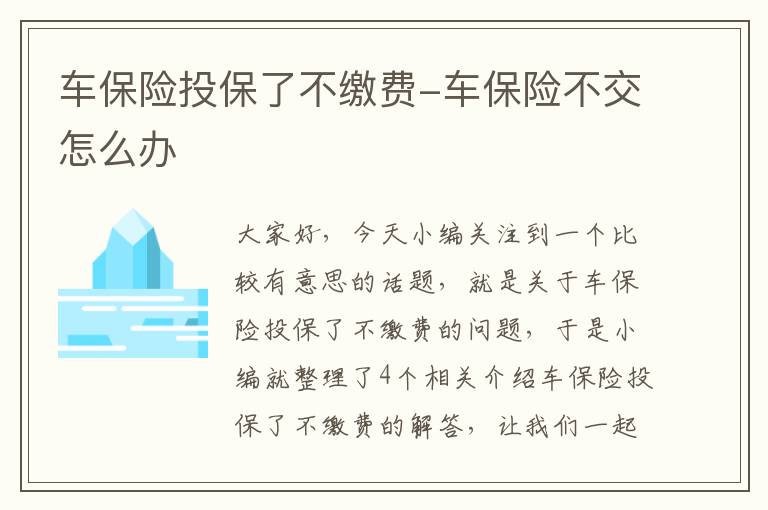 车保险投保了不缴费-车保险不交怎么办

大家好，今天小编关注到一个比较有意思的话题，就是关于车保险投保了不缴费的问题，于是小编就整理了4个相关介绍车保险投保了不缴费的解答，让我们一起